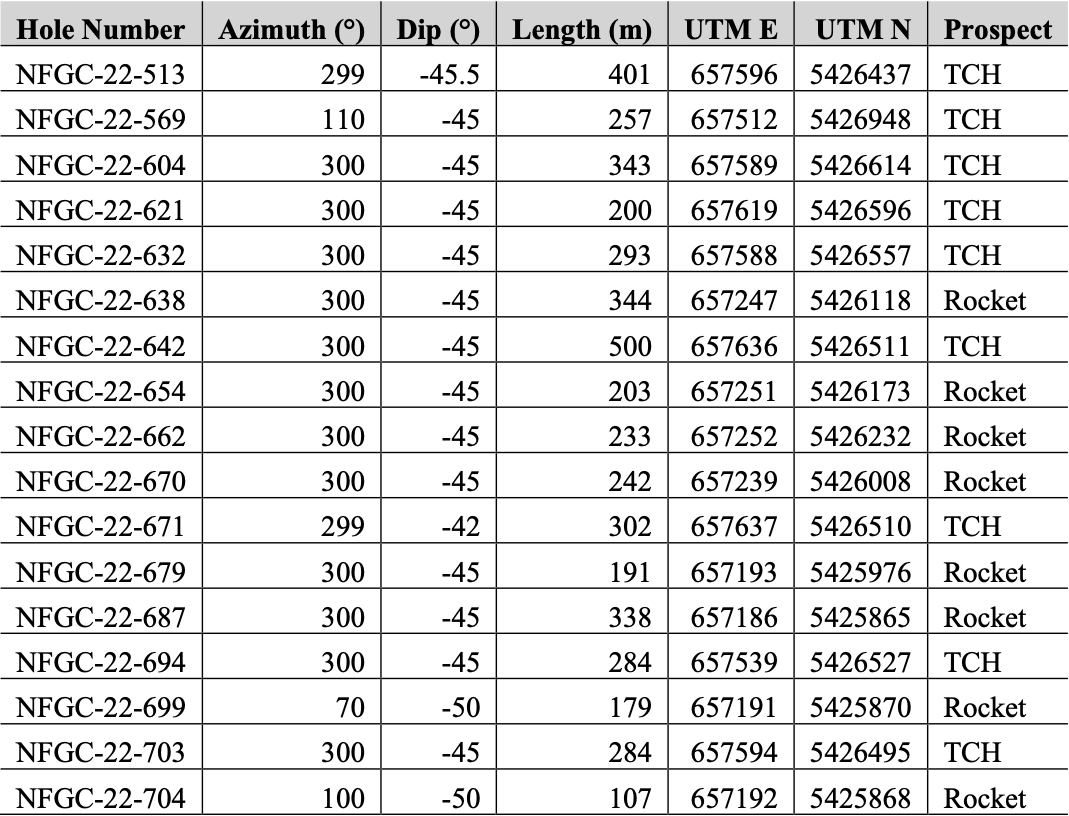 | Hole Number | Azimuth (°) | Dip (°) | Length (m) | UTM E | UTM N | Prospect |
|---|---|---|---|---|---|---|
| NFGC-22-513 | 299 | -45.5 | 401 | 657596 | 5426437 | TCH |
| NFGC-22-569 | 110 | -45 | 257 | 657512 | 5426948 | TCH |
| NFGC-22-604 | 300 | -45 | 343 | 657589 | 5426614 | TCH |
| NFGC-22-621 | 300 | -45 | 200 | 657619 | 5426596 | TCH |
| NFGC-22-632 | 300 | -45 | 293 | 657588 | 5426557 | TCH |
| NFGC-22-638 | 300 | -45 | 344 | 657247 | 5426118 | Rocket |
| NFGC-22-642 | 300 | -45 | 500 | 657636 | 5426511 | TCH |
| NFGC-22-654 | 300 | -45 | 203 | 657251 | 5426173 | Rocket |
| NFGC-22-662 | 300 | -45 | 233 | 657252 | 5426232 | Rocket |
| NFGC-22-670 | 300 | -45 | 242 | 657239 | 5426008 | Rocket |
| NFGC-22-671 | 299 | -42 | 302 | 657637 | 5426510 | TCH |
| NFGC-22-679 | 300 | -45 | 191 | 657193 | 5425976 | Rocket |
| NFGC-22-687 | 300 | -45 | 338 | 657186 | 5425865 | Rocket |
| NFGC-22-694 | 300 | -45 | 284 | 657539 | 5426527 | TCH |
| NFGC-22-699 | 70 | -50 | 179 | 657191 | 5425870 | Rocket |
| NFGC-22-703 | 300 | -45 | 284 | 657594 | 5426495 | TCH |
| NFGC-22-704 | 100 | -50 | 107 | 657192 | 5425868 | Rocket |